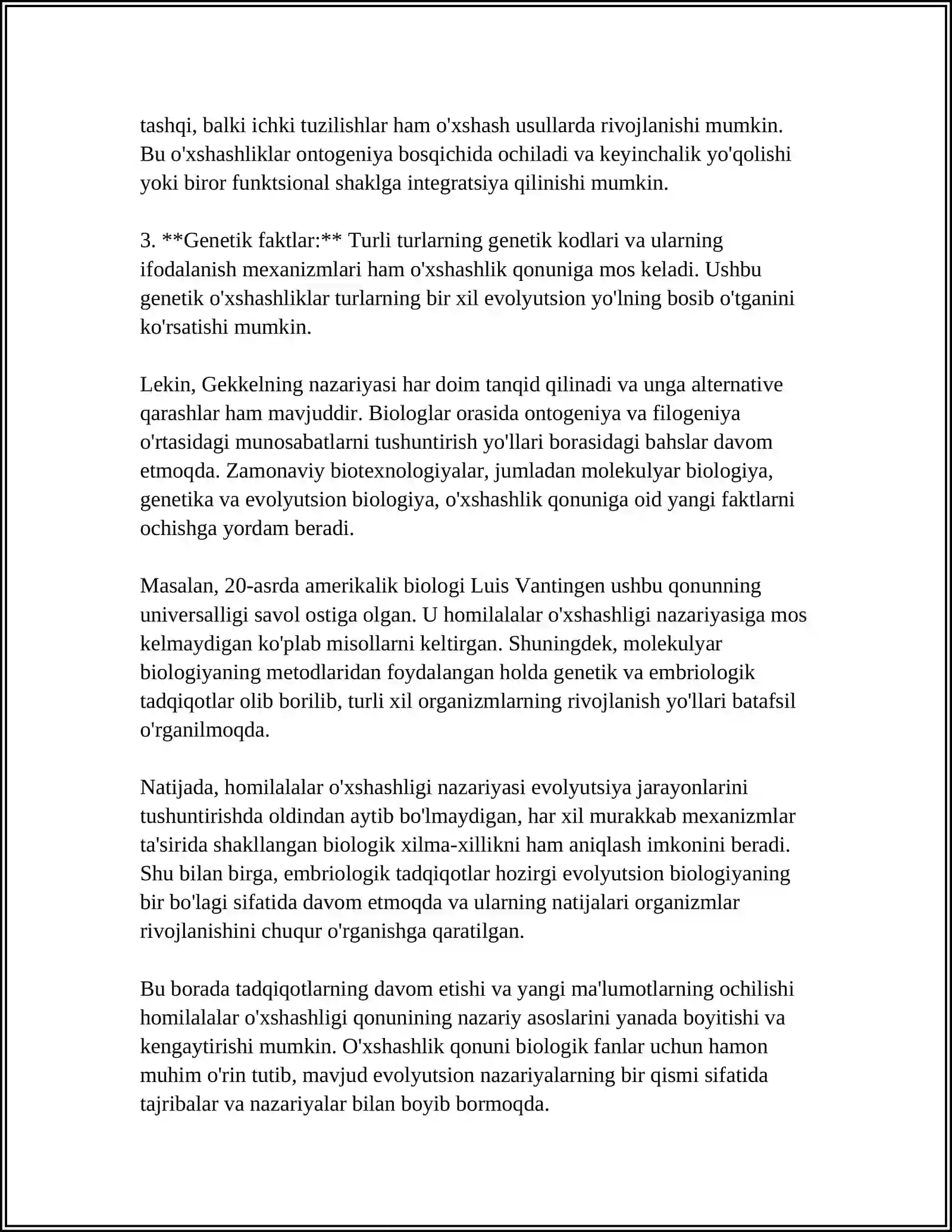 tashqi, balki ichki tuzilishlar ham o'xshash usullarda rivojlanishi mumkin. Bu o'xshashliklar ontogeniya bosqichida ochiladi va keyinchalik yo'qolishi yoki biror funktsional shaklga integratsiya qilinishi mumkin.

3. **Genetik faktlar:** Turli turlarning genetik kodlari va ularning ifodalanish mexanizmlari ham o'xshashlik qonuniga mos keladi. Ushbu genetik o'xshashliklar turlarning bir xil evolyutsion yo'lning bosib o'tganini ko'rsatishi mumkin.

Lekin, Gekkelning nazariyasi har doim tanqid qilinadi va unga alternative qarashlar ham mavjuddir. Biologlar orasida ontogeniya va filogeniya o'rtasidagi munosabatlarni tushuntirish yo'llari borasidagi bahslar davom etmoqda. Zamonaviy biotexnologiyalar, jumladan molekulyar biologiya, genetika va evolyutsion biologiya, o'xshashlik qonuniga oid yangi faktlarni ochishga yordam beradi.

Masalan, 20-asrda amerikalik biologi Luis Vantingen ushbu qonunning universalligi savol ostiga olgan. U homilalalar o'xshashligi nazariyasiga mos kelmaydigan ko'plab misollarni keltirgan. Shuningdek, molekulyar biologiyaning metodlaridan foydalangan holda genetik va embriologik tadqiqotlar olib borilib, turli xil organizmlarning rivojlanish yo'llari batafsil o'rganilmoqda.

Natijada, homilalalar o'xshashligi nazariyasi evolyutsiya jarayonlarini tushuntirishda oldindan aytib bo'lmaydigan, har xil murakkab mexanizmlar ta'sirida shakllangan biologik xilma-xillikni ham aniqlash imkonini beradi. Shu bilan birga, embriologik tadqiqotlar hozirgi evolyutsion biologiyaning bir bo'lagi sifatida davom etmoqda va ularning natijalari organizmlar rivojlanishini chuqur o'rganishga qaratilgan.

Bu borada tadqiqotlarning davom etishi va yangi ma'lumotlarning ochilishi homilalalar o'xshashligi qonunining nazariy asoslarini yanada boyitishi va kengaytirishi mumkin. O'xshashlik qonuni biologik fanlar uchun hamon muhim o'rin tutib, mavjud evolyutsion nazariyalarning bir qismi sifatida tajribalar va nazariyalar bilan boyib bormoqda.